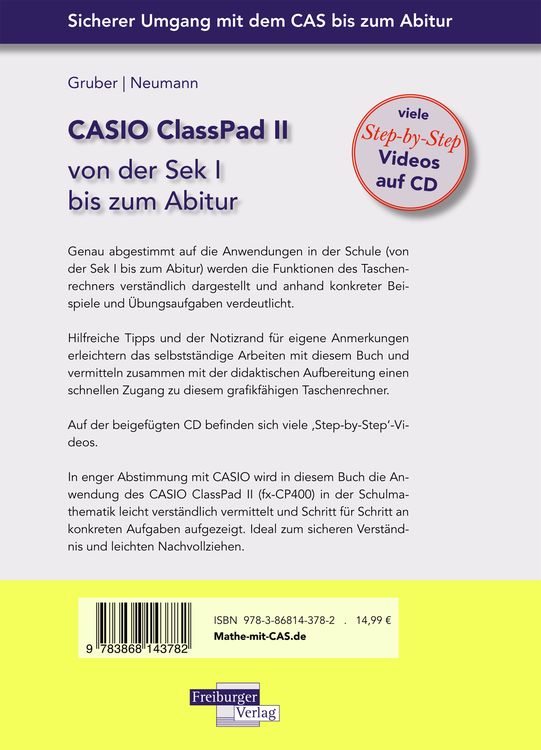 Sicherer Umgang mit dem CAS bis zum Abitur

Gruber | Neumann

CASIO ClassPad II

von der Sek I bis zum Abitur

viele Step-by-Step Videos auf CD

Genau abgestimmt auf die Anwendungen in der Schule (von der Sek I bis zum Abitur) werden die Funktionen des Taschenrechners verständlich dargestellt und anhand konkreter Beispiele und Übungsaufgaben verdeutlicht.

Hilfreiche Tipps und der Notizrand für eigene Anmerkungen erleichtern das selbstständige Arbeiten mit diesem Buch und vermitteln zusammen mit der didaktischen Aufbereitung einen schnellen Zugang zu diesem grafikfähigen Taschenrechner.

Auf der beigefügten CD befinden sich viele ‚Step-by-Step'-Videos.

In enger Abstimmung mit CASIO wird in diesem Buch die Anwendung des CASIO ClassPad II (fx-CP400) in der Schulmathematik leicht verständlich vermittelt und Schritt für Schritt an konkreten Aufgaben aufgezeigt. Ideal zum sicheren Verständnis und leichten Nachvollziehen.

9 783868 143782

ISBN 978-3-86814-378-2 . 14,99 €

Mathe-mit-CAS.de

Freiburger Verlag